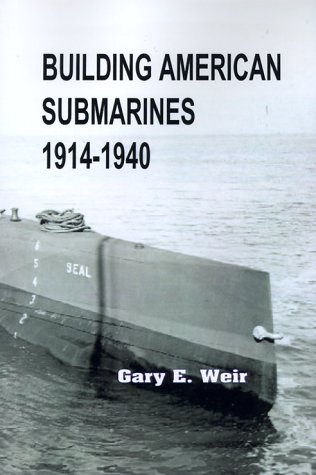 BUILDING AMERICAN SUBMARINES 1914-1940

6
5
4
3
2
1
SEAL

Gary E. Weir